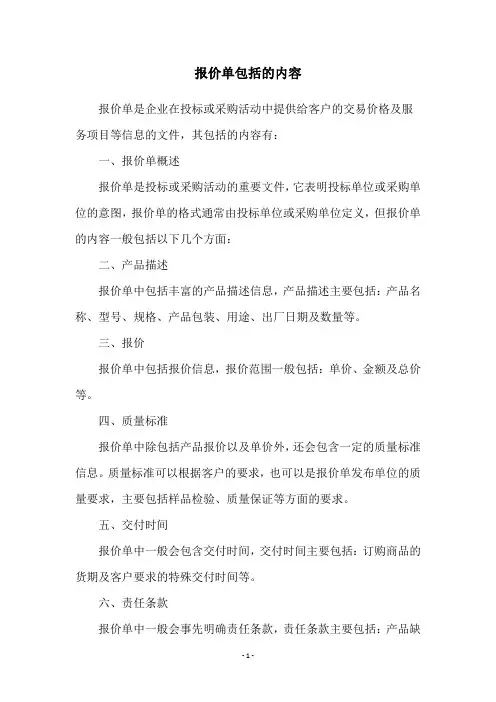 报价单包括的内容

报价单是企业在投标或采购活动中提供给客户的交易价格及服务项目等信息的文件，其包括的内容有：

一、报价单概述

报价单是投标或采购活动的重要文件，它表明投标单位或采购单位的意图，报价单的格式通常由投标单位或采购单位定义，但报价单的内容一般包括以下几个方面：

二、产品描述

报价单中包括丰富的产品描述信息，产品描述主要包括：产品名称、型号、规格、产品包装、用途、出厂日期及数量等。

三、报价

报价单中包括报价信息，报价范围一般包括：单价、金额及总价等。

四、质量标准

报价单中除包括产品报价以及单价外，还会包含一定的质量标准信息。质量标准可以根据客户的要求，也可以是报价单发布单位的质量要求，主要包括样品检验、质量保证等方面的要求。

五、交付时间

报价单中一般会包含交付时间，交付时间主要包括：订购商品的货期及客户要求的特殊交付时间等。

六、责任条款

报价单中一般会事先明确责任条款，责任条款主要包括：产品缺

- 1 -